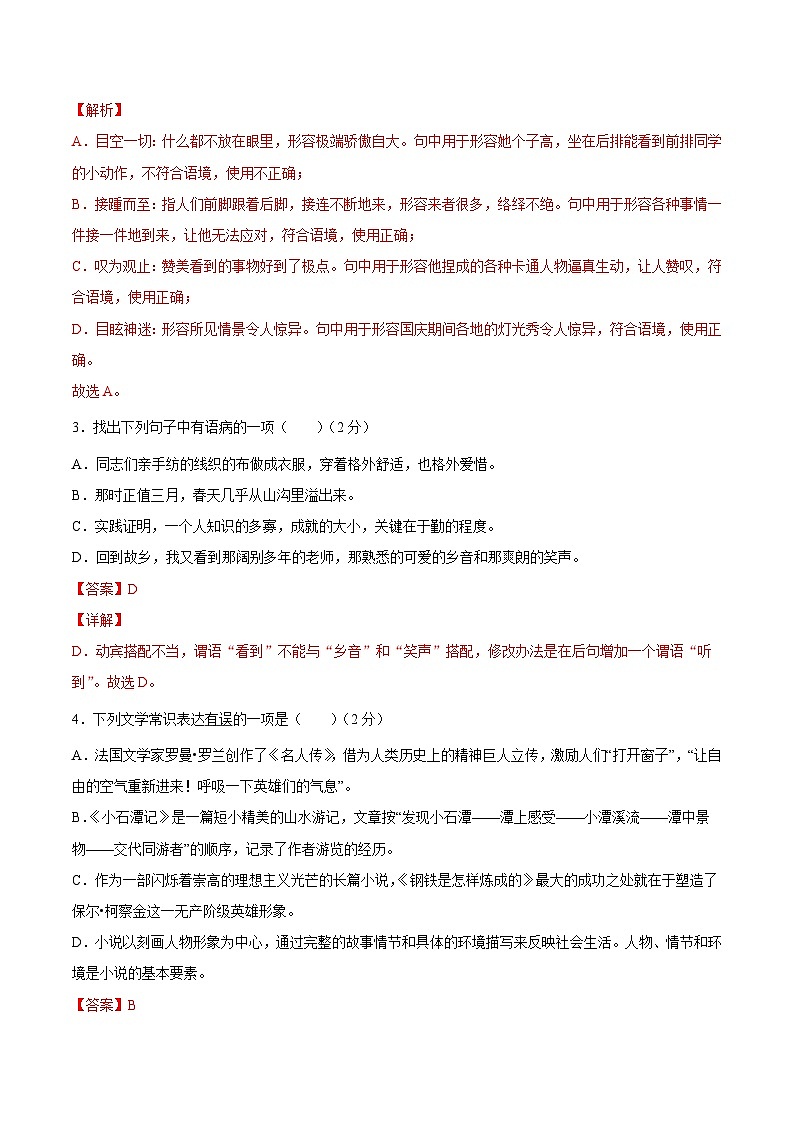 【解析】
A．目空一切：什么都不放在眼里，形容极端骄傲自大。句中用于形容她个子高，坐在后排能看到前排同学的小动作，不符合语境，使用不正确；
B．接踵而至：指人们前脚跟着后脚，接连不断地来，形容来者很多，络绎不绝。句中用于形容各种事情一件接一件地到来，让他无法应对，符合语境，使用正确；
C．叹为观止：赞美看到的事物好到了极点。句中用于形容他捏成的各种卡通人物逼真生动，让人赞叹，符合语境，使用正确；
D．目眩神迷：形容所见情景令人惊异。句中用于形容国庆期间各地的灯光秀令人惊异，符合语境，使用正确。
故选A。

3．找出下列句子中有语病的一项（　　）（2分）
A．同志们亲手纺的线织的布做成衣服，穿着格外舒适，也格外爱惜。
B．那时正值三月，春天几乎从山沟里溢出来。
C．实践证明，一个人知识的多寡，成就的大小，关键在于勤的程度。
D．回到故乡，我又看到那阔别多年的老师，那熟悉的可爱的乡音和那爽朗的笑声。
【答案】D
【详解】
D．动宾搭配不当，谓语“看到”不能与“乡音”和“笑声”搭配，修改办法是在后句增加一个谓语“听到”。故选D。

4．下列文学常识表达有误的一项是（　　）（2分）
A．法国文学家罗曼•罗兰创作了《名人传》，借为人类历史上的精神巨人立传，激励人们“打开窗子”，“让自由的空气重新进来！呼吸一下英雄们的气息”。
B．《小石潭记》是一篇短小精美的山水游记，文章按“发现小石潭——潭上感受——小潭溪流——潭中景物——交代同游者”的顺序，记录了作者游览的经历。
C．作为一部闪烁着崇高的理想主义光芒的长篇小说，《钢铁是怎样炼成的》最大的成功之处就在于塑造了保尔•柯察金这一无产阶级英雄形象。
D．小说以刻画人物形象为中心，通过完整的故事情节和具体的环境描写来反映社会生活。人物、情节和环境是小说的基本要素。
【答案】B